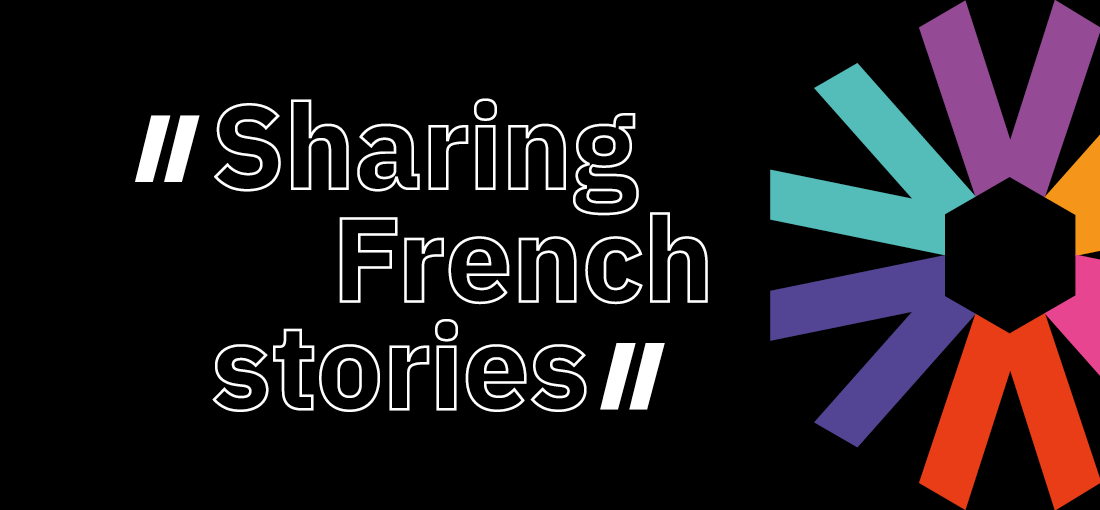 // Sharing French stories //